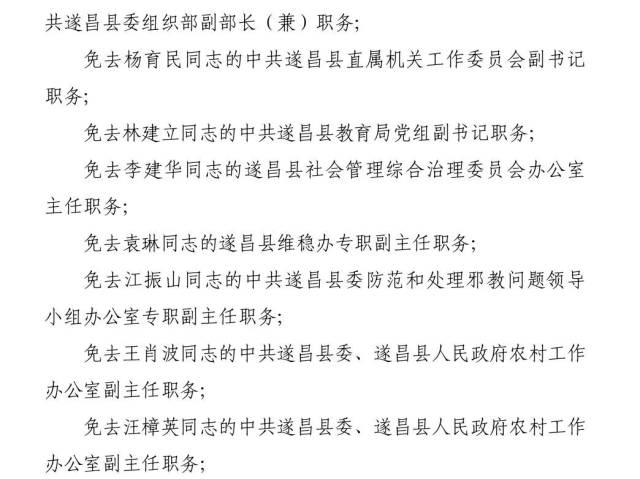 共遂昌县委组织部副部长（兼）职务；

免去杨育民同志的中共遂昌县直属机关工作委员会副书记职务；

免去林建立同志的中共遂昌县教育局党组副书记职务；

免去李建华同志的遂昌县社会管理综合治理委员会办公室主任职务；

免去袁琳同志的遂昌县维稳办专职副主任职务；

免去江振山同志的中共遂昌县委防范和处理邪教问题领导小组办公室专职副主任职务；

免去王肖波同志的中共遂昌县委、遂昌县人民政府农村工作办公室副主任职务；

免去汪樟英同志的中共遂昌县委、遂昌县人民政府农村工作办公室副主任职务；